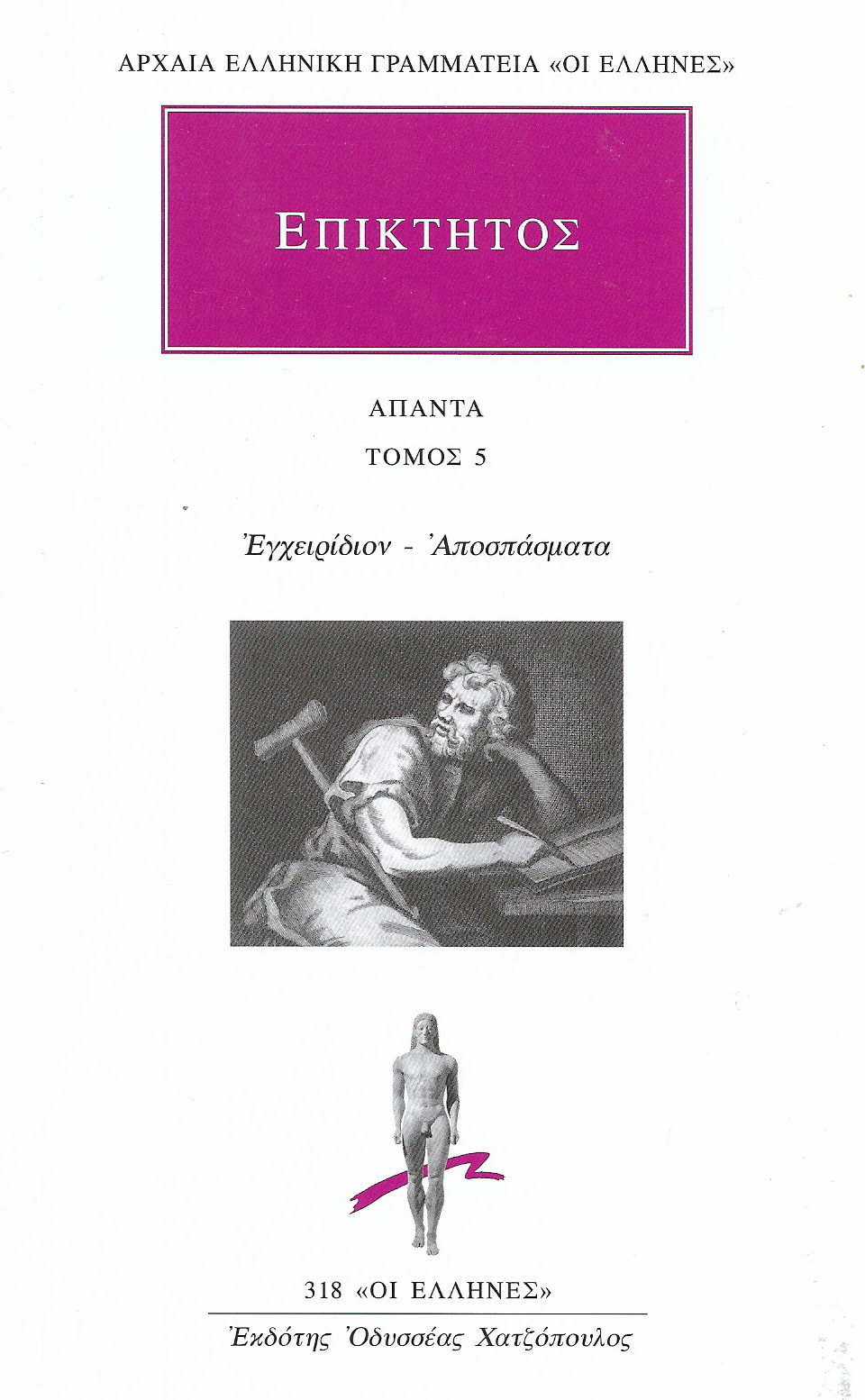 ΑΡΧΑΙΑ ΕΛΛΗΝΙΚΗ ΓΡΑΜΜΑΤΕΙΑ «ΟΙ ΕΛΛΗΝΕΣ»

ΕΠΙΚΤΗΤΟΣ

ΑΠΑΝΤΑ
ΤΟΜΟΣ 5

Ἐγχειρίδιον - Ἀποσπάσματα

318 «ΟΙ ΕΛΛΗΝΕΣ»

Ἐκδότης Ὀδυσσέας Χατζόπουλος